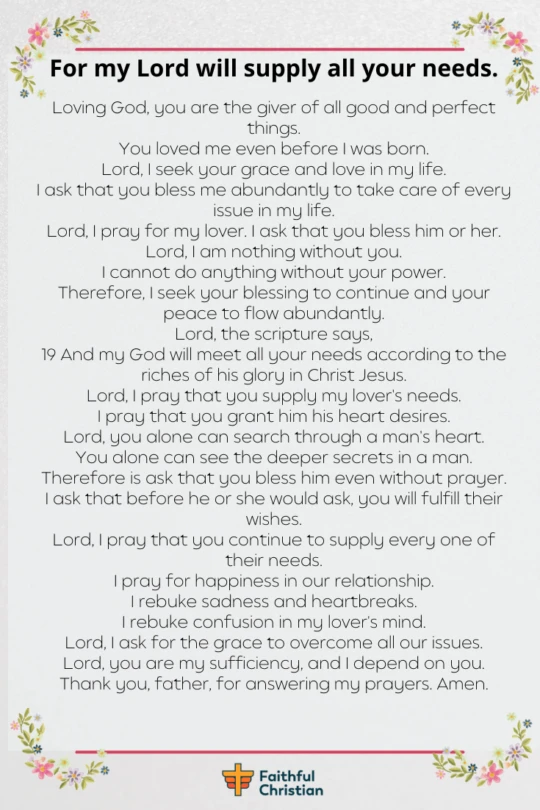 For my Lord will supply all your needs.

Loving God, you are the giver of all good and perfect things.
You loved me even before I was born.
Lord, I seek your grace and love in my life.
I ask that you bless me abundantly to take care of every issue in my life.
Lord, I pray for my lover. I ask that you bless him or her.
Lord, I am nothing without you.
I cannot do anything without your power.
Therefore, I seek your blessing to continue and your peace to flow abundantly.
Lord, the scripture says,
19 And my God will meet all your needs according to the riches of his glory in Christ Jesus.
Lord, I pray that you supply my lover's needs.
I pray that you grant him his heart desires.
Lord, you alone can search through a man's heart.
You alone can see the deeper secrets in a man.
Therefore is ask that you bless him even without prayer.
I ask that before he or she would ask, you will fulfill their wishes.
Lord, I pray that you continue to supply every one of their needs.
I pray for happiness in our relationship.
I rebuke sadness and heartbreaks.
I rebuke confusion in my lover's mind.
Lord, I ask for the grace to overcome all our issues.
Lord, you are my sufficiency, and I depend on you.
Thank you, father, for answering my prayers. Amen.

Faithful Christian